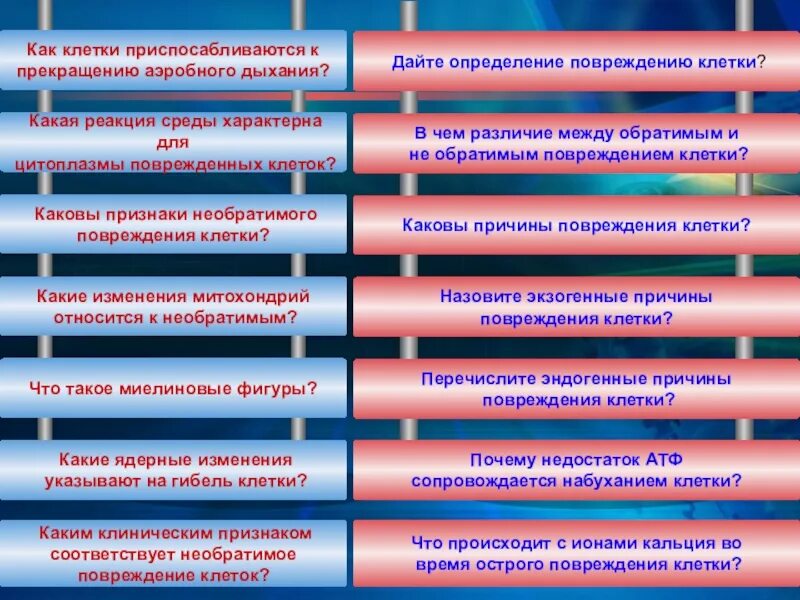 Как клетки приспосабливаются к прекращению аэробного дыхания?

Какая реакция среды характерна для цитоплазмы поврежденных клеток?

Каковы признаки необратимого повреждения клетки?

Какие изменения митохондрий относится к необратимым?

Что такое миелиновые фигуры?

Какие ядерные изменения указывают на гибель клетки?

Каким клиническим признаком соответствует необратимое повреждение клеток?

Дайте определение повреждению клетки?

В чем различие между обратимым и не обратимым повреждением клетки?

Каковы причины повреждения клетки?

Назовите экзогенные причины повреждения клетки?

Перечислите эндогенные причины повреждения клетки?

Почему недостаток АТФ сопровождается набуханием клетки?

Что происходит с ионами кальция во время острого повреждения клетки?